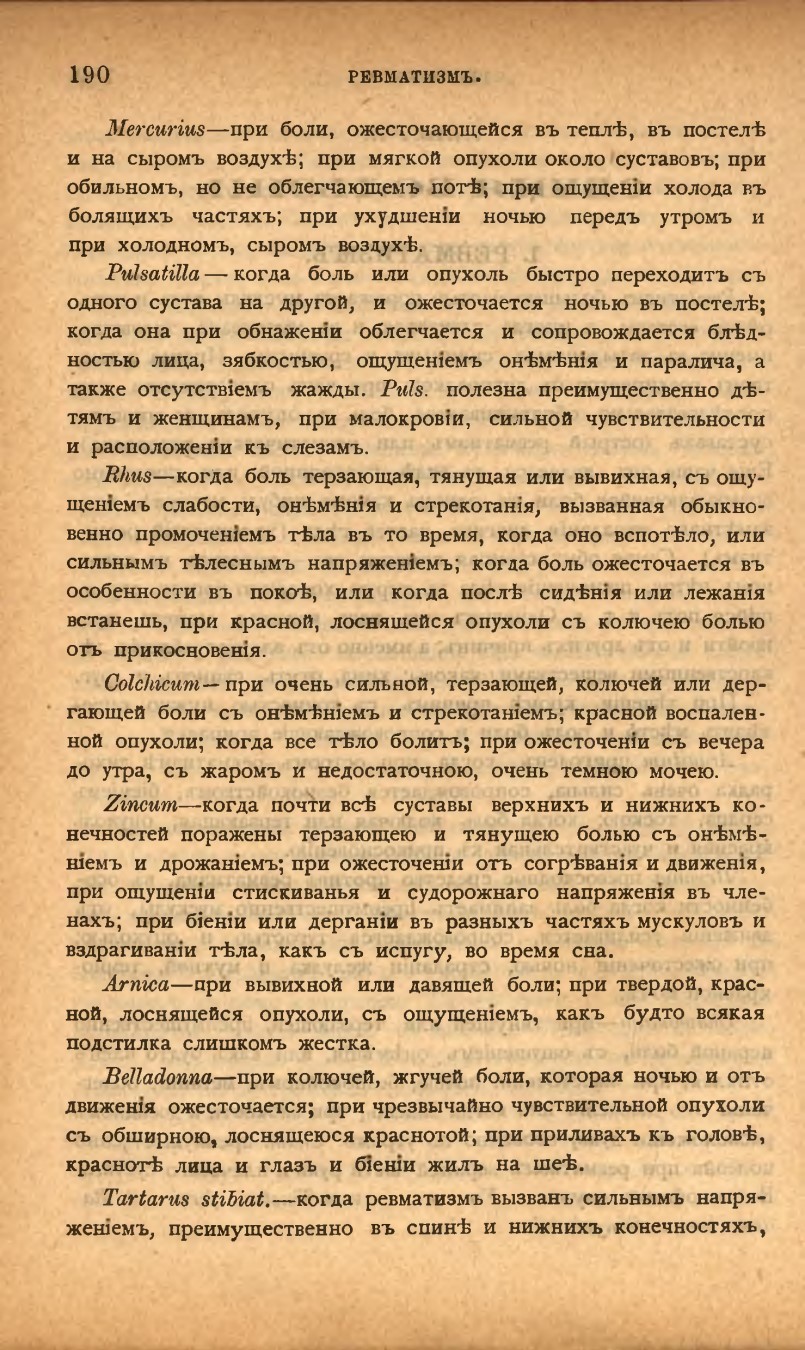 190 РЕВМАТИЗМЪ.

Mercurius—при боли, ожесточающейся въ теплѣ, въ постелѣ и на сыромъ воздухѣ; при мягкой опухоли около суставовъ; при обильномъ, но не облегчающемъ потѣ; при ощущеніи холода въ болящихъ частяхъ; при ухудшеніи ночью передъ утромъ и при холодномъ, сыромъ воздухѣ.

Pulsatilla — когда боль или опухоль быстро переходитъ съ одного сустава на другой, и ожесточается ночью въ постелѣ; когда она при обнаженіи облегчается и сопровождается блѣдностью лица, зябкостью, ощущеніемъ онѣмѣнія и паралича, а также отсутствіемъ жажды. Puls. полезна преимущественно дѣтямъ и женщинамъ, при малокровіи, сильной чувствительности и расположеніи къ слезамъ.

Rhus—когда боль терзающая, тянущая или вывихная, съ ощущеніемъ слабости, онѣмѣнія и стрекотанія, вызванная обыкновенно промоченіемъ тѣла въ то время, когда оно вспотѣло, или сильнымъ тѣлеснымъ напряженіемъ; когда боль ожесточается въ особенности въ покоѣ, или когда послѣ сидѣнія или лежанія встанешь, при красной, лоснящейся опухоли съ колючею болью отъ прикосновенія.

Colchicum—при очень сильной, терзающей, колючей или дергающей боли съ онѣмѣніемъ и стрекотаніемъ; красной воспаленной опухоли; когда все тѣло болитъ; при ожесточеніи съ вечера до утра, съ жаромъ и недостаточною, очень темною мочею.

Zincum—когда почти всѣ суставы верхнихъ и нижнихъ конечностей поражены терзающею и тянущею болью съ онѣмѣніемъ и дрожаніемъ; при ожесточеніи отъ согрѣванія и движенія, при ощущеніи стискиванья и судорожнаго напряженія въ членахъ; при біеніи или дерганіи въ разныхъ частяхъ мускуловъ и вздрагиваніи тѣла, какъ съ испугу, во время сна.

Arnica—при вывихной или давящей боли; при твердой, красной, лоснящейся опухоли, съ ощущеніемъ, какъ будто всякая подстилка слишкомъ жестка.

Belladonna—при колючей, жгучей боли, которая ночью и отъ движенія ожесточается; при чрезвычайно чувствительной опухоли съ обширною, лоснящеюся краснотой; при приливахъ къ головѣ, краснотѣ лица и глазъ и біеніи жилъ на шеѣ.

Tartarus stibiat.—когда ревматизмъ вызванъ сильнымъ напряженіемъ, преимущественно въ спинѣ и нижнихъ конечностяхъ,